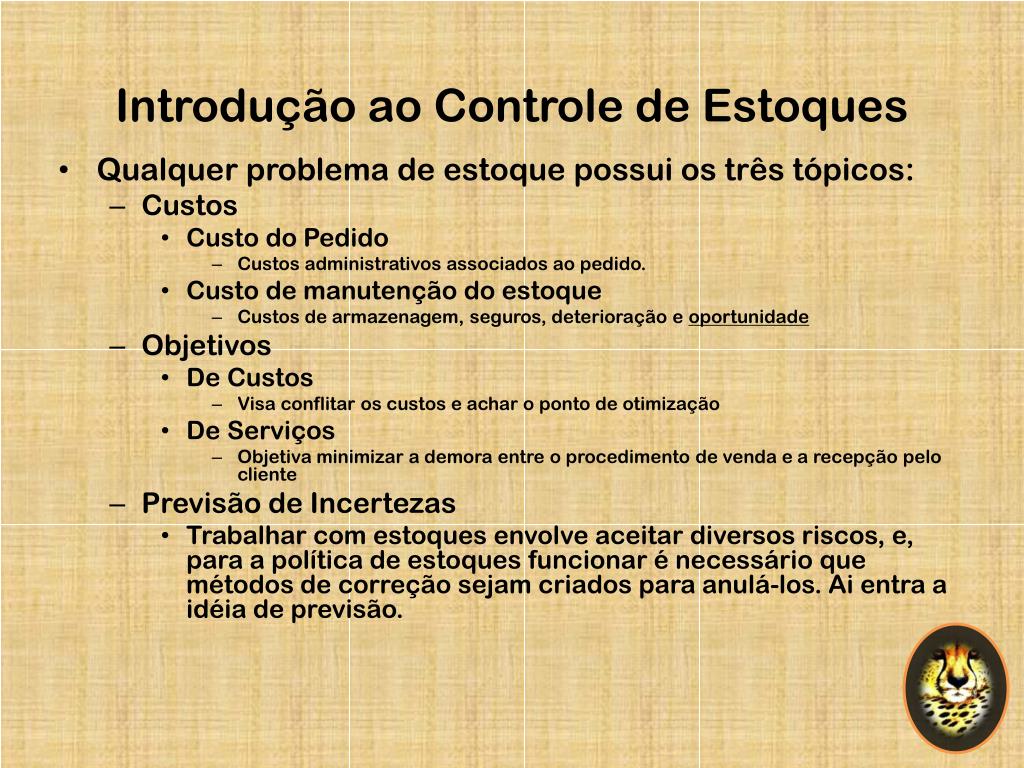 Introdução ao Controle de Estoques

• Qualquer problema de estoque possui os três tópicos:
– Custos
• Custo do Pedido
– Custos administrativos associados ao pedido.
• Custo de manutenção do estoque
– Custos de armazenagem, seguros, deterioração e oportunidade
– Objetivos
• De Custos
– Visa conflitar os custos e achar o ponto de otimização
• De Serviços
– Objetiva minimizar a demora entre o procedimento de venda e a recepção pelo cliente
– Previsão de Incertezas
• Trabalhar com estoques envolve aceitar diversos riscos, e, para a política de estoques funcionar é necessário que métodos de correção sejam criados para anulá-los. Ai entra a idéia de previsão.